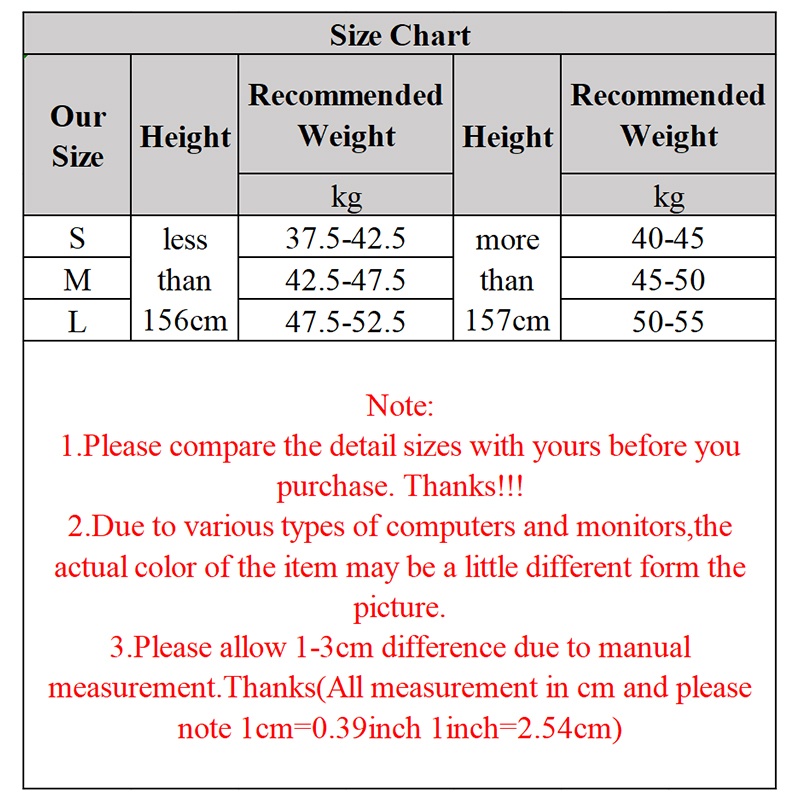 Size Chart

| Our Size | Height | Recommended Weight | Height | Recommended Weight |
|---|---|---|---|---|
| | | kg | | kg |
| S | less than 156cm | 37.5-42.5 | more than 157cm | 40-45 |
| M | | 42.5-47.5 | | 45-50 |
| L | | 47.5-52.5 | | 50-55 |

Note:
1.Please compare the detail sizes with yours before you purchase. Thanks!!!
2.Due to various types of computers and monitors,the actual color of the item may be a little different form the picture.
3.Please allow 1-3cm difference due to manual measurement.Thanks(All measurement in cm and please note 1cm=0.39inch 1inch=2.54cm)